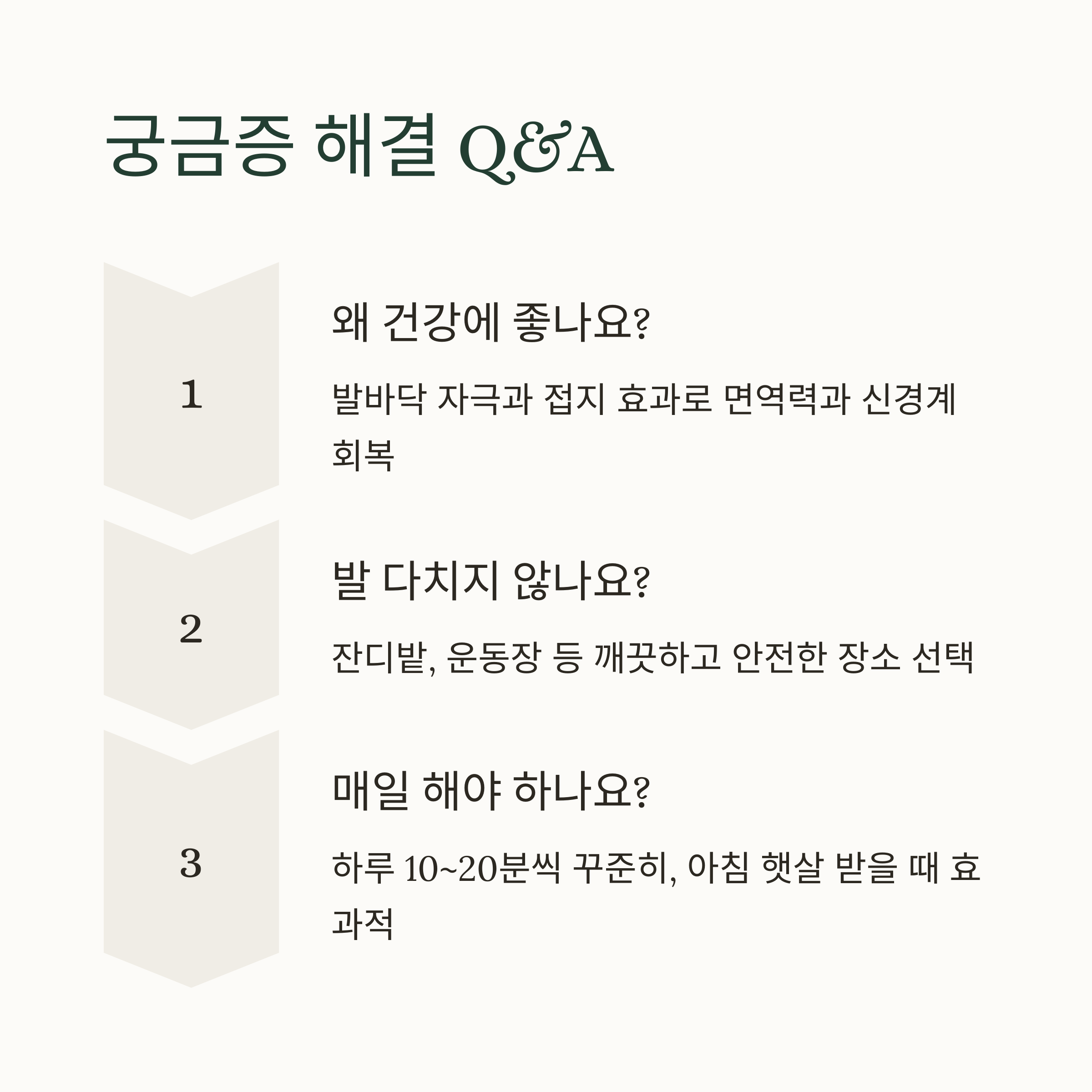 궁금증 해결 Q&A

1

왜 건강에 좋나요?

발바닥 자극과 접지 효과로 면역력과 신경계 회복

2

발 다치지 않나요?

잔디밭, 운동장 등 깨끗하고 안전한 장소 선택

3

매일 해야 하나요?

하루 10~20분씩 꾸준히, 아침 햇살 받을 때 효과적